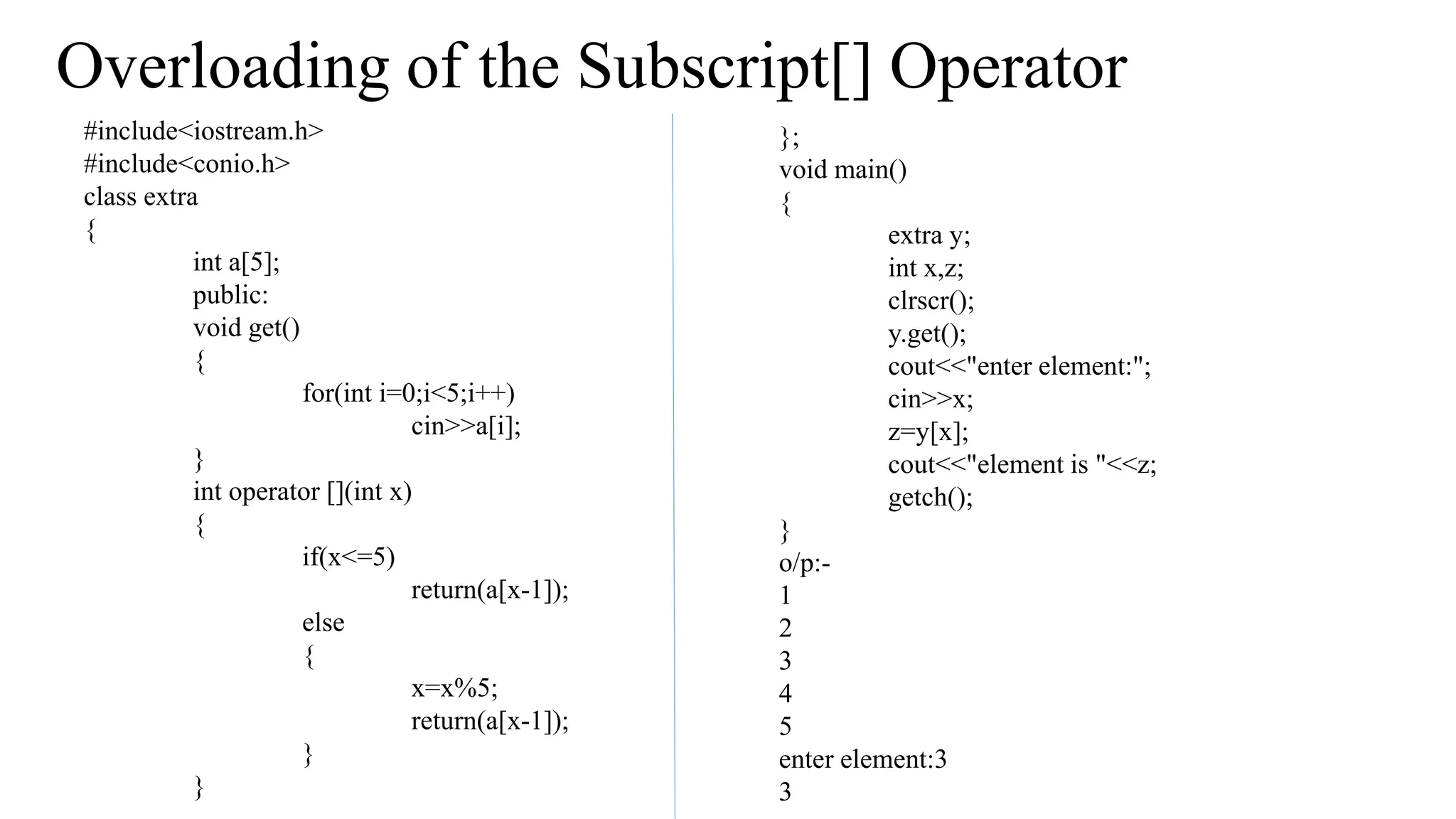 Overloading of the Subscript[] Operator

#include<iostream.h>
#include<conio.h>
class extra
{
int a[5];
public:
void get()
{
for(int i=0;i<5;i++)
cin>>a[i];
}
int operator [](int x)
{
if(x<=5)
return(a[x-1]);
else
{
x=x%5;
return(a[x-1]);
}
}

};
void main()
{
extra y;
int x,z;
clrscr();
y.get();
cout<<"enter element:";
cin>>x;
z=y[x];
cout<<"element is "<<z;
getch();
}
o/p:-
1
2
3
4
5
enter element:3
3